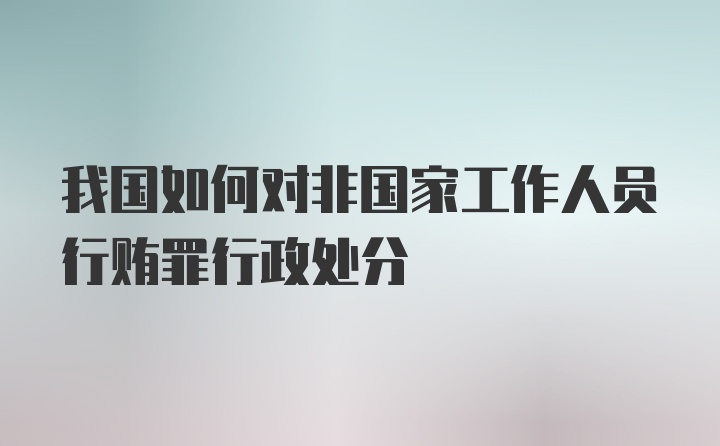 我国如何对非国家工作人员行贿罪行政处分